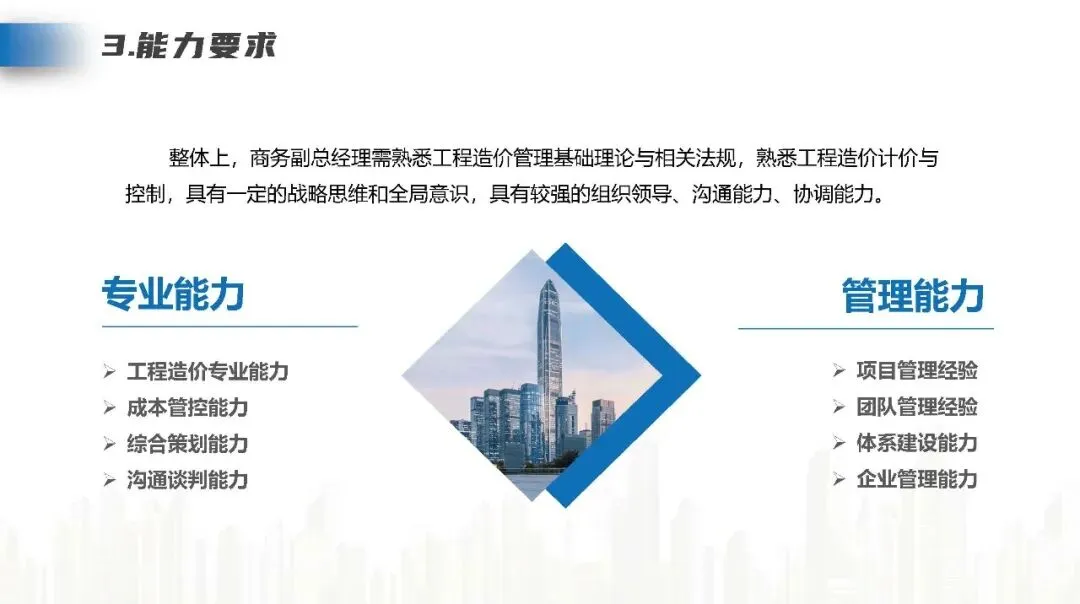 3.能力要求

整体上，商务副总经理需熟悉工程造价管理基础理论与相关法规，熟悉工程造价计价与控制，具有一定的战略思维和全局意识，具有较强的组织领导、沟通能力、协调能力。

专业能力

➢ 工程造价专业能力
➢ 成本管控能力
➢ 综合策划能力
➢ 沟通谈判能力

管理能力

➢ 项目管理经验
➢ 团队管理经验
➢ 体系建设能力
➢ 企业管理能力